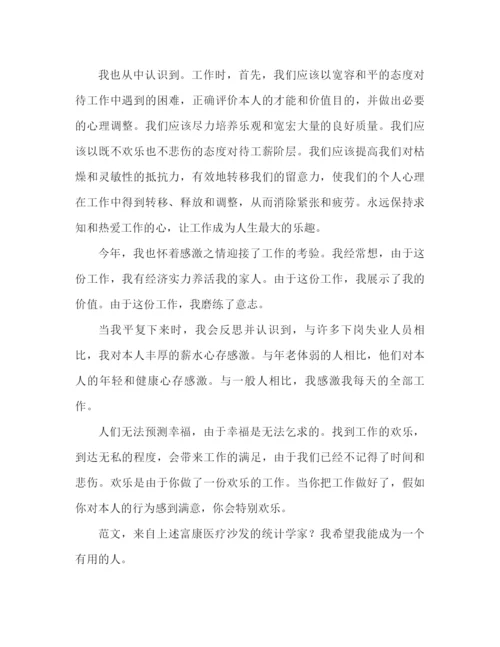 我也从中认识到。工作时，首先，我们应该以宽容和平的态度对待工作中遇到的困难，正确评价本人的才能和价值目的，并做出必要的心理调整。我们应该尽力培养乐观和宽宏大量的良好质量。我们应该以既不欢乐也不悲伤的态度对待工薪阶层。我们应该提高我们对枯燥和灵敏性的抵抗力，有效地转移我们的留意力，使我们的个人心理在工作中得到转移、释放和调整，从而消除紧张和疲劳。永远保持求知和热爱工作的心，让工作成为人生最大的乐趣。

今年，我也怀着感激之情迎接了工作的考验。我经常想，由于这份工作，我有经济实力养活我的家人。由于这份工作，我展示了我的价值。由于这份工作，我磨练了意志。

当我平复下来时，我会反思并认识到，与许多下岗失业人员相比，我对本人丰厚的薪水心存感激。与年老体弱的人相比，他们对本人的年轻和健康心存感激。与一般人相比，我感激我每天的全部工作。

人们无法预测幸福，由于幸福是无法乞求的。找到工作的欢乐，到达无私的程度，会带来工作的满足，由于我们已经不记得了时间和悲伤。欢乐是由于你做了一份欢乐的工作。当你把工作做好了，假如你对本人的行为感到满意，你会特别欢乐。

范文，来自上述富康医疗沙发的统计学家？我希望我能成为一个有用的人。